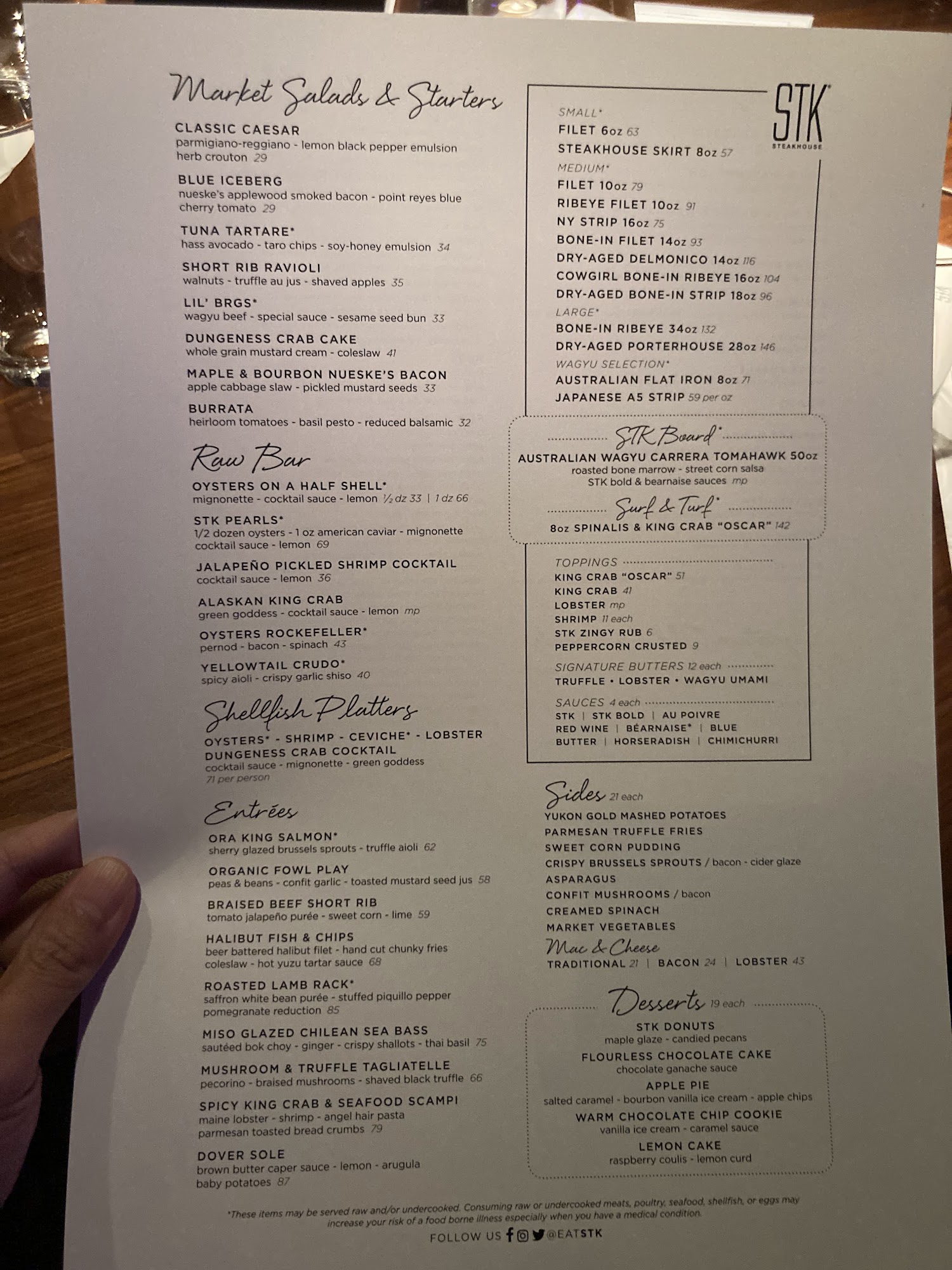 Market Salads & Starters

CLASSIC CAESAR
parmigiano-reggiano - lemon black pepper emulsion herb crouton 29

BLUE ICEBERG
nueske's applewood smoked bacon - point reyes blue cherry tomato 29

TUNA TARTARE*
hass avocado - taro chips - soy-honey emulsion 34

SHORT RIB RAVIOLI
walnuts - truffle au jus - shaved apples 35

LIL' BRGS*
wagyu beef - special sauce - sesame seed bun 33

DUNGENESS CRAB CAKE
whole grain mustard cream - coleslaw 41

MAPLE & BOURBON NUESKE'S BACON
apple cabbage slaw - pickled mustard seeds 33

BURRATA
heirloom tomatoes - basil pesto - reduced balsamic 32

Raw Bar

OYSTERS ON A HALF SHELL*
mignonette - cocktail sauce - lemon ½ dz 33 | 1 dz 66

STK PEARLS*
1/2 dozen oysters - 1 oz american caviar - mignonette cocktail sauce - lemon 69

JALAPEÑO PICKLED SHRIMP COCKTAIL
cocktail sauce - lemon 36

ALASKAN KING CRAB
green goddess - cocktail sauce - lemon mp

OYSTERS ROCKEFELLER*
pernod - bacon - spinach 43

YELLOWTAIL CRUDO*
spicy aioli - crispy garlic shiso 40

Shellfish Platters

OYSTERS* - SHRIMP - CEVICHE* - LOBSTER DUNGENESS CRAB COCKTAIL
cocktail sauce - mignonette - green goddess
71 per person

Entrées

ORA KING SALMON*
sherry glazed brussels sprouts - truffle aioli 62

ORGANIC FOWL PLAY
peas & beans - confit garlic - toasted mustard seed jus 58

BRAISED BEEF SHORT RIB
tomato jalapeño purée - sweet corn - lime 59

HALIBUT FISH & CHIPS
beer battered halibut filet - hand cut chunky fries coleslaw - hot yuzu tartar sauce 68

ROASTED LAMB RACK*
saffron white bean purée - stuffed piquillo pepper pomegranate reduction 85

MISO GLAZED CHILEAN SEA BASS
sautéed bok choy - ginger - crispy shallots - thai basil 75

MUSHROOM & TRUFFLE TAGLIATELLE
pecorino - braised mushrooms - shaved black truffle 66

SPICY KING CRAB & SEAFOOD SCAMPI
maine lobster - shrimp - angel hair pasta parmesan toasted bread crumbs 79

DOVER SOLE
brown butter caper sauce - lemon - arugula baby potatoes 87

STK
STEAKHOUSE

SMALL*
FILET 6oz 63
STEAKHOUSE SKIRT 8oz 57
MEDIUM*
FILET 10oz 79
RIBEYE FILET 10oz 91
NY STRIP 16oz 75
BONE-IN FILET 14oz 93
DRY-AGED DELMONICO 14oz 116
COWGIRL BONE-IN RIBEYE 16oz 104
DRY-AGED BONE-IN STRIP 18oz 96
LARGE*
BONE-IN RIBEYE 34oz 132
DRY-AGED PORTERHOUSE 28oz 146
WAGYU SELECTION*
AUSTRALIAN FLAT IRON 8oz 71
JAPANESE A5 STRIP 59 per oz

STK Board*
AUSTRALIAN WAGYU CARRERA TOMAHAWK 50oz
roasted bone marrow - street corn salsa
STK bold & bearnaise sauces mp

Surf & Turf*
8oz SPINALIS & KING CRAB "OSCAR" 142

TOPPINGS
KING CRAB "OSCAR" 51
KING CRAB 41
LOBSTER mp
SHRIMP 11 each
STK ZINGY RUB 6
PEPPERCORN CRUSTED 9

SIGNATURE BUTTERS 12 each
TRUFFLE • LOBSTER • WAGYU UMAMI

SAUCES 4 each
STK | STK BOLD | AU POIVRE
RED WINE | BÉARNAISE* | BLUE
BUTTER | HORSERADISH | CHIMICHURRI

Sides 21 each
YUKON GOLD MASHED POTATOES
PARMESAN TRUFFLE FRIES
SWEET CORN PUDDING
CRISPY BRUSSELS SPROUTS / bacon - cider glaze
ASPARAGUS
CONFIT MUSHROOMS / bacon
CREAMED SPINACH
MARKET VEGETABLES
Mac & Cheese
TRADITIONAL 21 | BACON 24 | LOBSTER 43

Desserts 19 each
STK DONUTS
maple glaze - candied pecans
FLOURLESS CHOCOLATE CAKE
chocolate ganache sauce
APPLE PIE
salted caramel - bourbon vanilla ice cream - apple chips
WARM CHOCOLATE CHIP COOKIE
vanilla ice cream - caramel sauce
LEMON CAKE
raspberry coulis - lemon curd

*These items may be served raw and/or undercooked. Consuming raw or undercooked meats, poultry, seafood, shellfish, or eggs may increase your risk of a food borne illness especially when you have a medical condition.

FOLLOW US @EATSTK